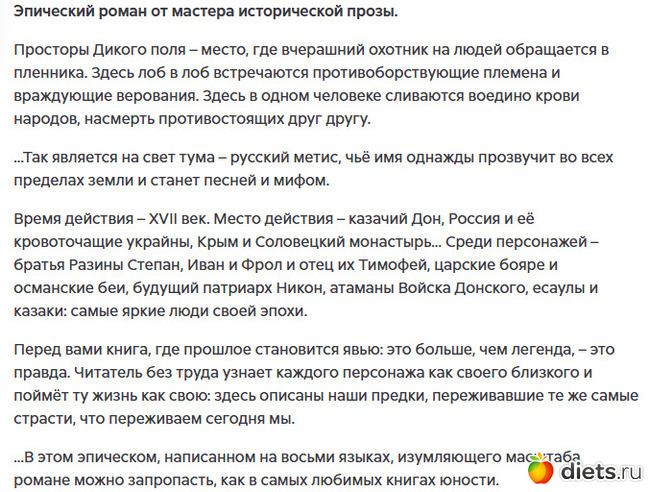 Эпический роман от мастера исторической прозы.

Просторы Дикого поля – место, где вчерашний охотник на людей обращается в пленника. Здесь лоб в лоб встречаются противоборствующие племена и враждующие верования. Здесь в одном человеке сливаются воедино крови народов, насмерть противостоящих друг другу.

...Так является на свет тума – русский метис, чьё имя однажды прозвучит во всех пределах земли и станет песней и мифом.

Время действия – XVII век. Место действия – казачий Дон, Россия и её кровоточащие украйны, Крым и Соловецкий монастырь... Среди персонажей – братья Разины Степан, Иван и Фрол и отец их Тимофей, царские бояре и османские беи, будущий патриарх Никон, атаманы Войска Донского, есаулы и казаки: самые яркие люди своей эпохи.

Перед вами книга, где прошлое становится явью: это больше, чем легенда, – это правда. Читатель без труда узнает каждого персонажа как своего близкого и поймёт ту жизнь как свою: здесь описаны наши предки, переживавшие те же самые страсти, что переживаем сегодня мы.

...В этом эпическом, написанном на восьми языках, изумляющего масштаба романе можно запропасть, как в самых любимых книгах юности.

diets.ru